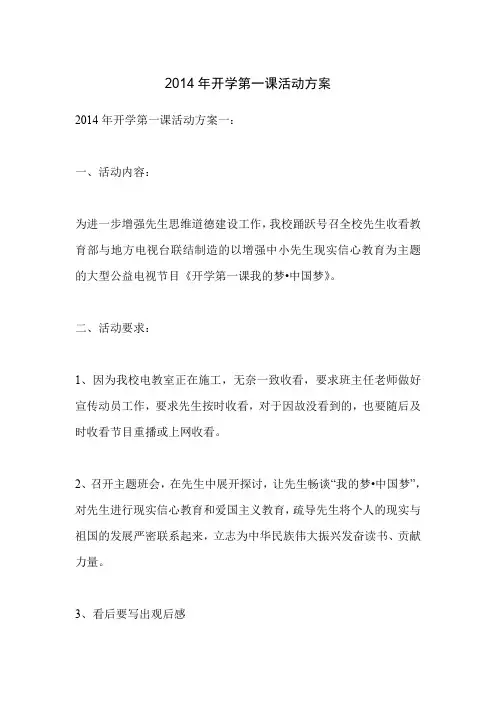 2014 年开学第一课活动方案

2014 年开学第一课活动方案一：

一、活动内容：

为进一步增强先生思维道德建设工作，我校踊跃号召全校先生收看教育部与地方电视台联结制造的以增强中小先生现实信心教育为主题的大型公益电视节目《开学第一课我的梦•中国梦》。

二、活动要求：

1、因为我校电教室正在施工，无奈一致收看，要求班主任老师做好宣传动员工作，要求先生按时收看，对于因故没看到的，也要随后及时收看节目重播或上网收看。

2、召开主题班会，在先生中展开探讨，让先生畅谈“我的梦•中国梦”，对先生进行现实信心教育和爱国主义教育，疏导先生将个人的现实与祖国的发展严密联系起来，立志为中华民族伟大振兴发奋读书、贡献力量。

3、看后要写出观后感